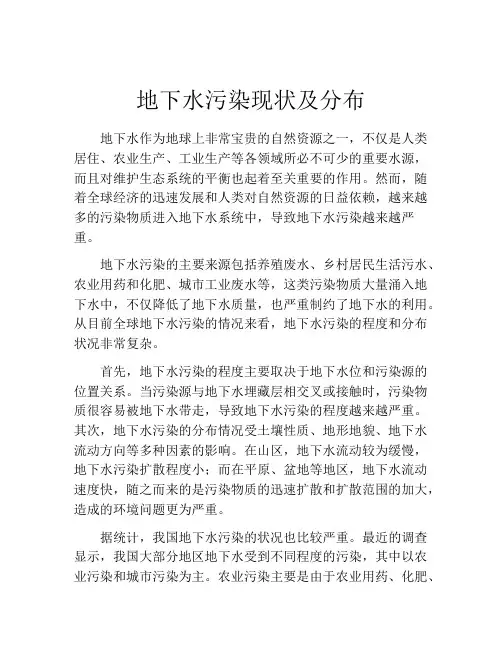 地下水污染现状及分布

地下水作为地球上非常宝贵的自然资源之一，不仅是人类居住、农业生产、工业生产等各领域所必不可少的重要水源，而且对维护生态系统的平衡也起着至关重要的作用。然而，随着全球经济的迅速发展和人类对自然资源的日益依赖，越来越多的污染物质进入地下水系统中，导致地下水污染越来越严重。

地下水污染的主要来源包括养殖废水、乡村居民生活污水、农业用药和化肥、城市工业废水等，这类污染物质大量涌入地下水中，不仅降低了地下水质量，也严重制约了地下水的利用。从目前全球地下水污染的情况来看，地下水污染的程度和分布状况非常复杂。

首先，地下水污染的程度主要取决于地下水位和污染源的位置关系。当污染源与地下水埋藏层相交叉或接触时，污染物质很容易被地下水带走，导致地下水污染的程度越来越严重。其次，地下水污染的分布情况受土壤性质、地形地貌、地下水流动方向等多种因素的影响。在山区，地下水流动较为缓慢，地下水污染扩散程度小；而在平原、盆地等地区，地下水流动速度快，随之而来的是污染物质的迅速扩散和扩散范围的加大，造成的环境问题更为严重。

据统计，我国地下水污染的状况也比较严重。最近的调查显示，我国大部分地区地下水受到不同程度的污染，其中以农业污染和城市污染为主。农业污染主要是由于农业用药、化肥、